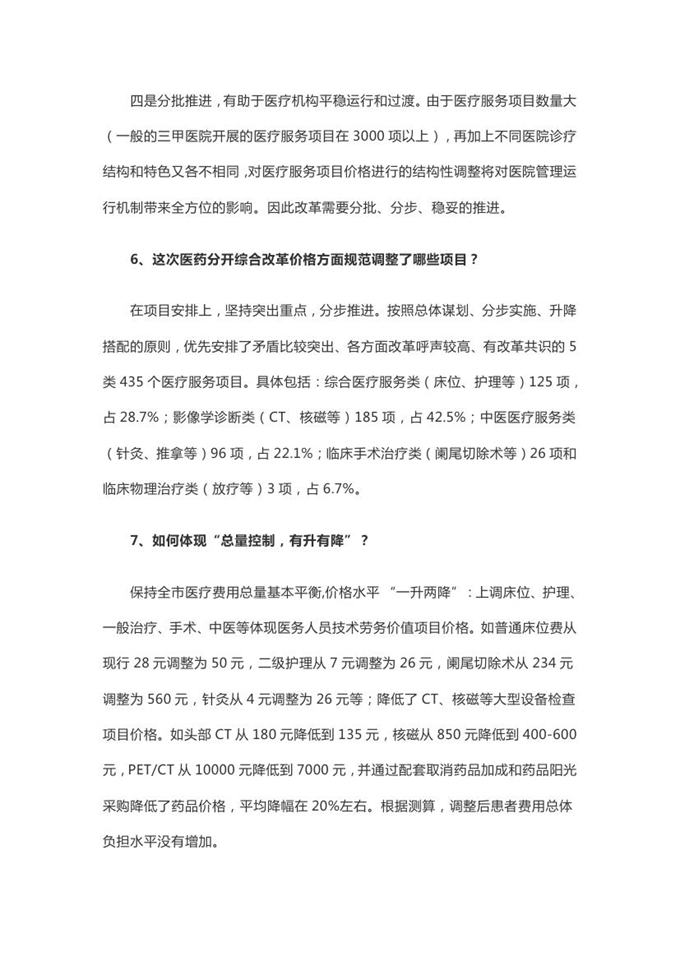 四是分批推进，有助于医疗机构平稳运行和过渡。由于医疗服务项目数量大（一般的三甲医院开展的医疗服务项目在 3000 项以上），再加上不同医院诊疗结构和特色又各不相同，对医疗服务项目价格进行的结构性调整将对医院管理运行机制带来全方位的影响。因此改革需要分批、分步、稳妥的推进。

6、这次医药分开综合改革价格方面规范调整了哪些项目？

在项目安排上，坚持突出重点，分步推进。按照总体谋划、分步实施、升降搭配的原则，优先安排了矛盾比较突出、各方面改革呼声较高、有改革共识的 5 类 435 个医疗服务项目。具体包括：综合医疗服务类（床位、护理等）125 项，占 28.7%；影像学诊断类（CT、核磁等）185 项，占 42.5%；中医医疗服务类（针灸、推拿等）96 项，占 22.1%；临床手术治疗类（阑尾切除术等）26 项和临床物理治疗类（放疗等）3 项，占 6.7%。

7、如何体现“总量控制，有升有降”？

保持全市医疗费用总量基本平衡,价格水平 “一升两降”：上调床位、护理、一般治疗、手术、中医等体现医务人员技术劳务价值项目价格。如普通床位费从现行 28 元调整为 50 元，二级护理从 7 元调整为 26 元，阑尾切除术从 234 元调整为 560 元，针灸从 4 元调整为 26 元等；降低了 CT、核磁等大型设备检查项目价格。如头部 CT 从 180 元降低到 135 元，核磁从 850 元降低到 400-600 元，PET/CT 从 10000 元降低到 7000 元，并通过配套取消药品加成和药品阳光采购降低了药品价格，平均降幅在 20%左右。根据测算，调整后患者费用总体负担水平没有增加。